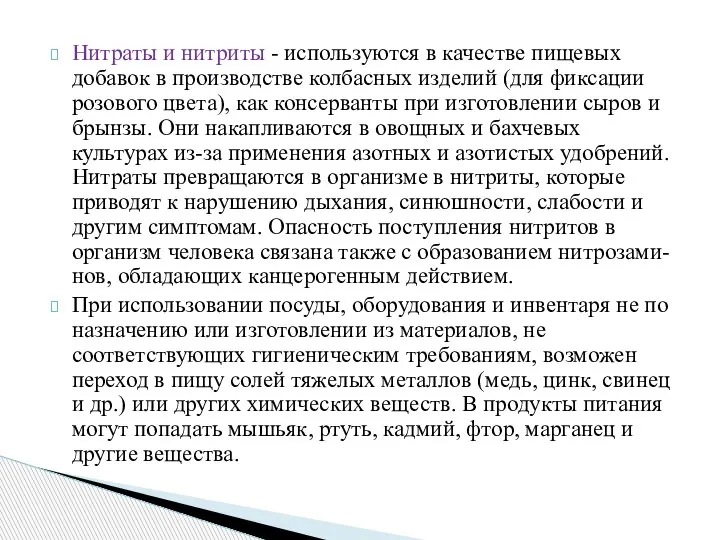 Нитраты и нитриты - используются в качестве пищевых добавок в производстве колбасных изделий (для фиксации розового цвета), как консерванты при изготовлении сыров и брынзы. Они накапливаются в овощных и бахчевых культурах из-за применения азотных и азотистых удобрений. Нитраты превращаются в организме в нитриты, которые приводят к нарушению дыхания, синюшности, слабости и другим симптомам. Опасность поступления нитритов в организм человека связана также с образованием нитрозаминов, обладающих канцерогенным действием.

При использовании посуды, оборудования и инвентаря не по назначению или изготовлении из материалов, не соответствующих гигиеническим требованиям, возможен переход в пищу солей тяжелых металлов (медь, цинк, свинец и др.) или других химических веществ. В продукты питания могут попадать мышьяк, ртуть, кадмий, фтор, марганец и другие вещества.